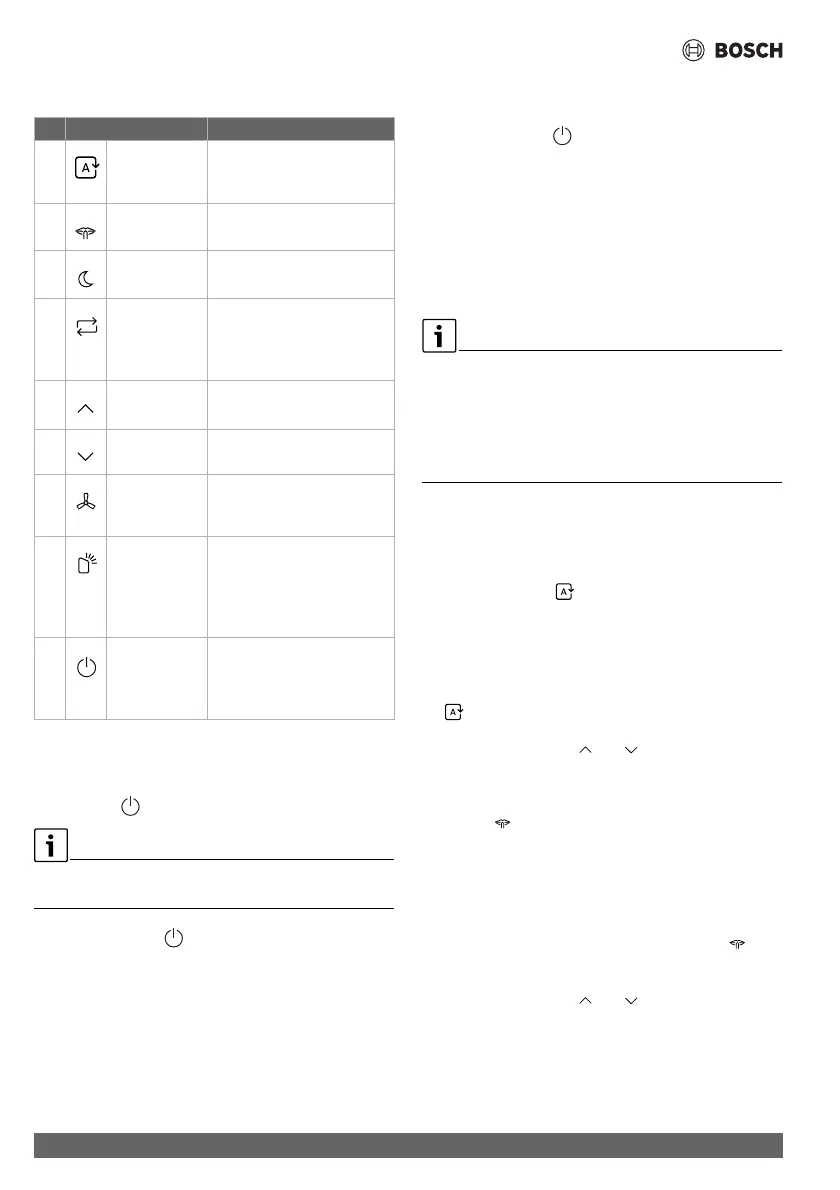 BOSCH